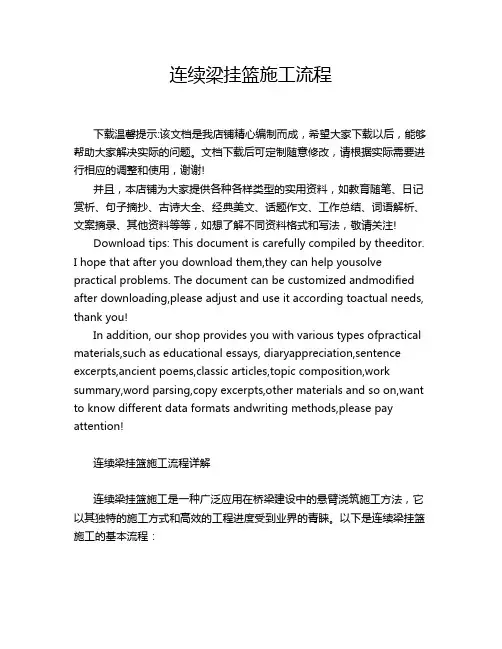 连续梁挂篮施工流程

下载温馨提示:该文档是我店铺精心编制而成，希望大家下载以后，能够帮助大家解决实际的问题。文档下载后可定制随意修改，请根据实际需要进行相应的调整和使用，谢谢!

并且，本店铺为大家提供各种各样类型的实用资料，如教育随笔、日记赏析、句子摘抄、古诗大全、经典美文、话题作文、工作总结、词语解析、文案摘录、其他资料等等，如想了解不同资料格式和写法，敬请关注!

Download tips: This document is carefully compiled by theeditor. I hope that after you download them,they can help yousolve practical problems. The document can be customized andmodified after downloading,please adjust and use it according toactual needs, thank you!

In addition, our shop provides you with various types ofpractical materials,such as educational essays, diaryappreciation,sentence excerpts,ancient poems,classic articles,topic composition,work summary,word parsing,copy excerpts,other materials and so on,want to know different data formats andwriting methods,please pay attention!

连续梁挂篮施工流程详解

连续梁挂篮施工是一种广泛应用在桥梁建设中的悬臂浇筑施工方法，它以其独特的施工方式和高效的工程进度受到业界的青睐。以下是连续梁挂篮施工的基本流程：